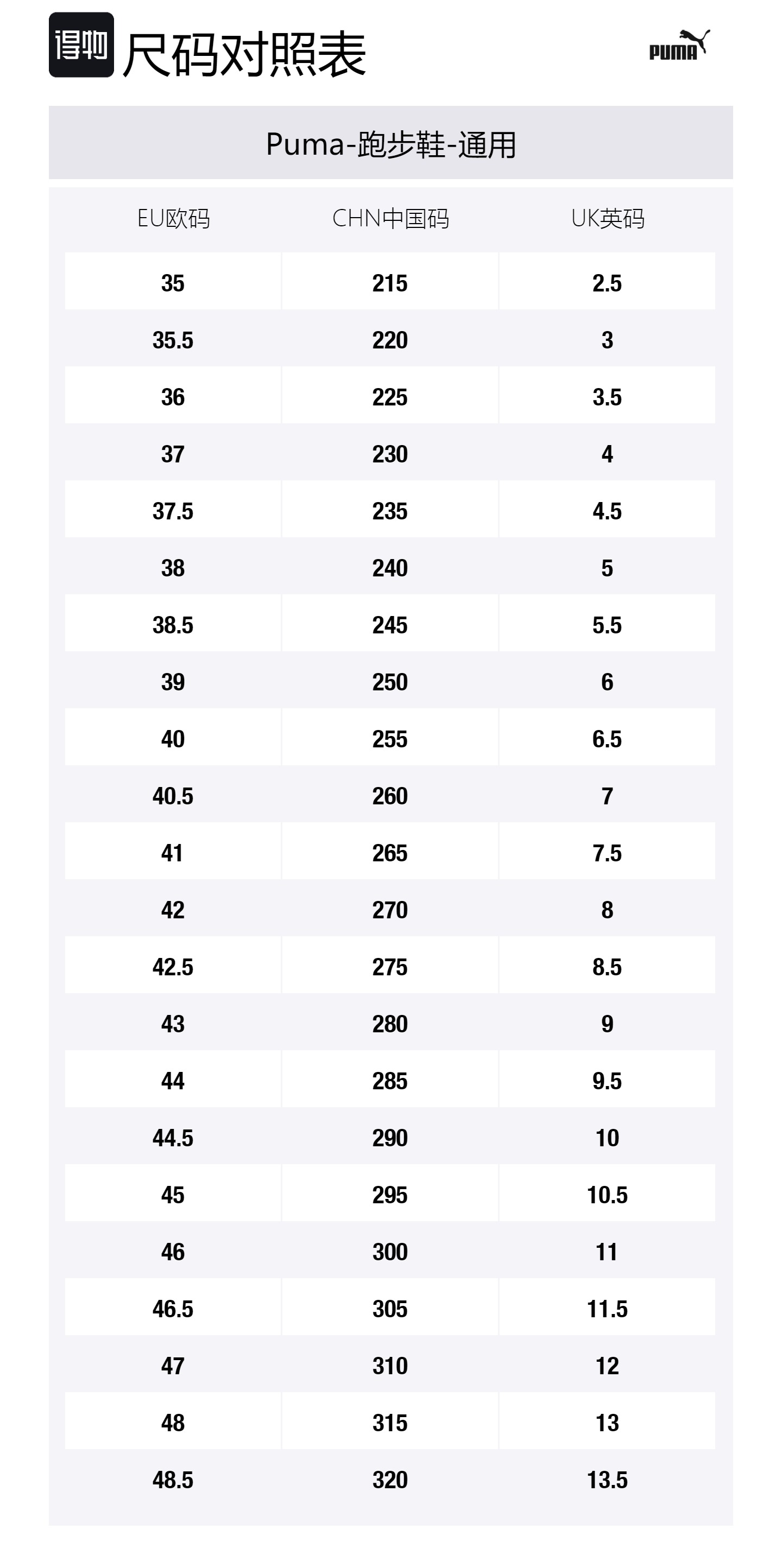 得物 尺码对照表

PUMA

Puma-跑步鞋-通用

| EU欧码 | CHN中国码 | UK英码 |
|---|---|---|
| 35 | 215 | 2.5 |
| 35.5 | 220 | 3 |
| 36 | 225 | 3.5 |
| 37 | 230 | 4 |
| 37.5 | 235 | 4.5 |
| 38 | 240 | 5 |
| 38.5 | 245 | 5.5 |
| 39 | 250 | 6 |
| 40 | 255 | 6.5 |
| 40.5 | 260 | 7 |
| 41 | 265 | 7.5 |
| 42 | 270 | 8 |
| 42.5 | 275 | 8.5 |
| 43 | 280 | 9 |
| 44 | 285 | 9.5 |
| 44.5 | 290 | 10 |
| 45 | 295 | 10.5 |
| 46 | 300 | 11 |
| 46.5 | 305 | 11.5 |
| 47 | 310 | 12 |
| 48 | 315 | 13 |
| 48.5 | 320 | 13.5 |